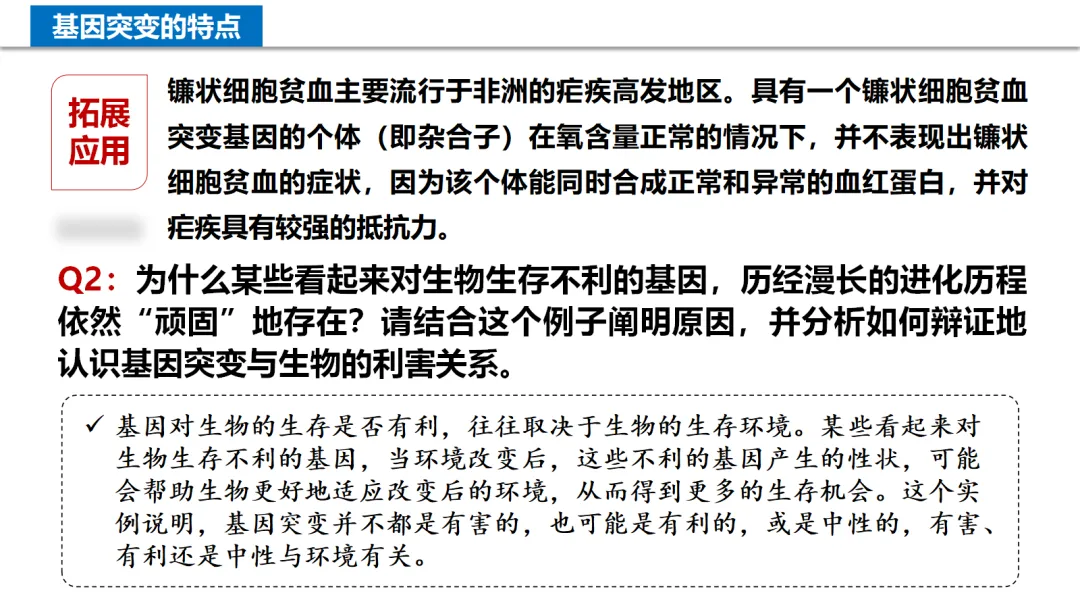 基因突变的特点

拓展应用

镰状细胞贫血主要流行于非洲的疟疾高发地区。具有一个镰状细胞贫血突变基因的个体（即杂合子）在氧含量正常的情况下，并不表现出镰状细胞贫血的症状，因为该个体能同时合成正常和异常的血红蛋白，并对疟疾具有较强的抵抗力。

Q2：为什么某些看起来对生物生存不利的基因，历经漫长的进化历程依然“顽固”地存在？请结合这个例子阐明原因，并分析如何辩证地认识基因突变与生物的利害关系。

✓ 基因对生物的生存是否有利，往往取决于生物的生存环境。某些看起来对生物生存不利的基因，当环境改变后，这些不利的基因产生的性状，可能会帮助生物更好地适应改变后的环境，从而得到更多的生存机会。这个实例说明，基因突变并不都是有害的，也可能是有利的，或是中性的，有害、有利还是中性与环境有关。